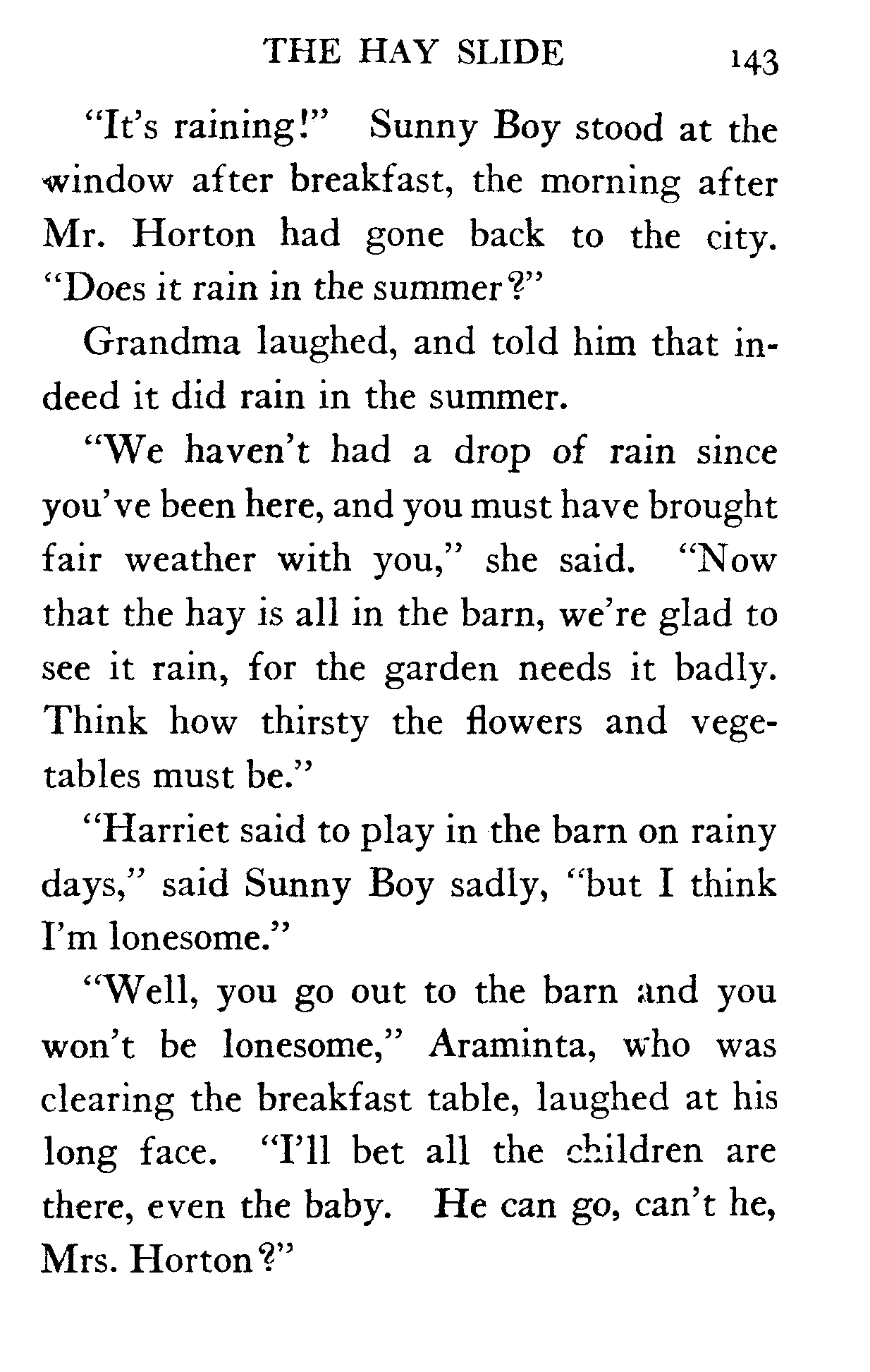 THE HAY SLIDE 143

"It's raining!" Sunny Boy stood at the window after breakfast, the morning after Mr. Horton had gone back to the city. "Does it rain in the summer?"

Grandma laughed, and told him that indeed it did rain in the summer.

"We haven't had a drop of rain since you've been here, and you must have brought fair weather with you," she said. "Now that the hay is all in the barn, we're glad to see it rain, for the garden needs it badly. Think how thirsty the flowers and vegetables must be."

"Harriet said to play in the barn on rainy days," said Sunny Boy sadly, "but I think I'm lonesome."

"Well, you go out to the barn and you won't be lonesome," Araminta, who was clearing the breakfast table, laughed at his long face. "I'll bet all the children are there, even the baby. He can go, can't he, Mrs. Horton?"